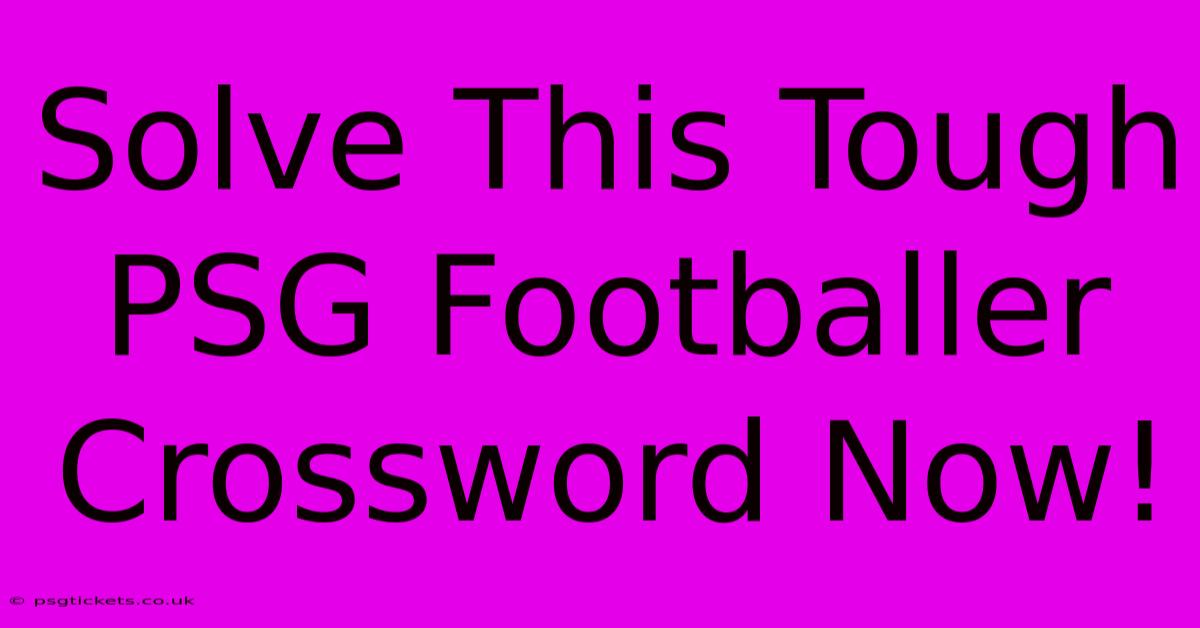 Solve This Tough PSG Footballer Crossword Now!

© psgtickets.co.uk